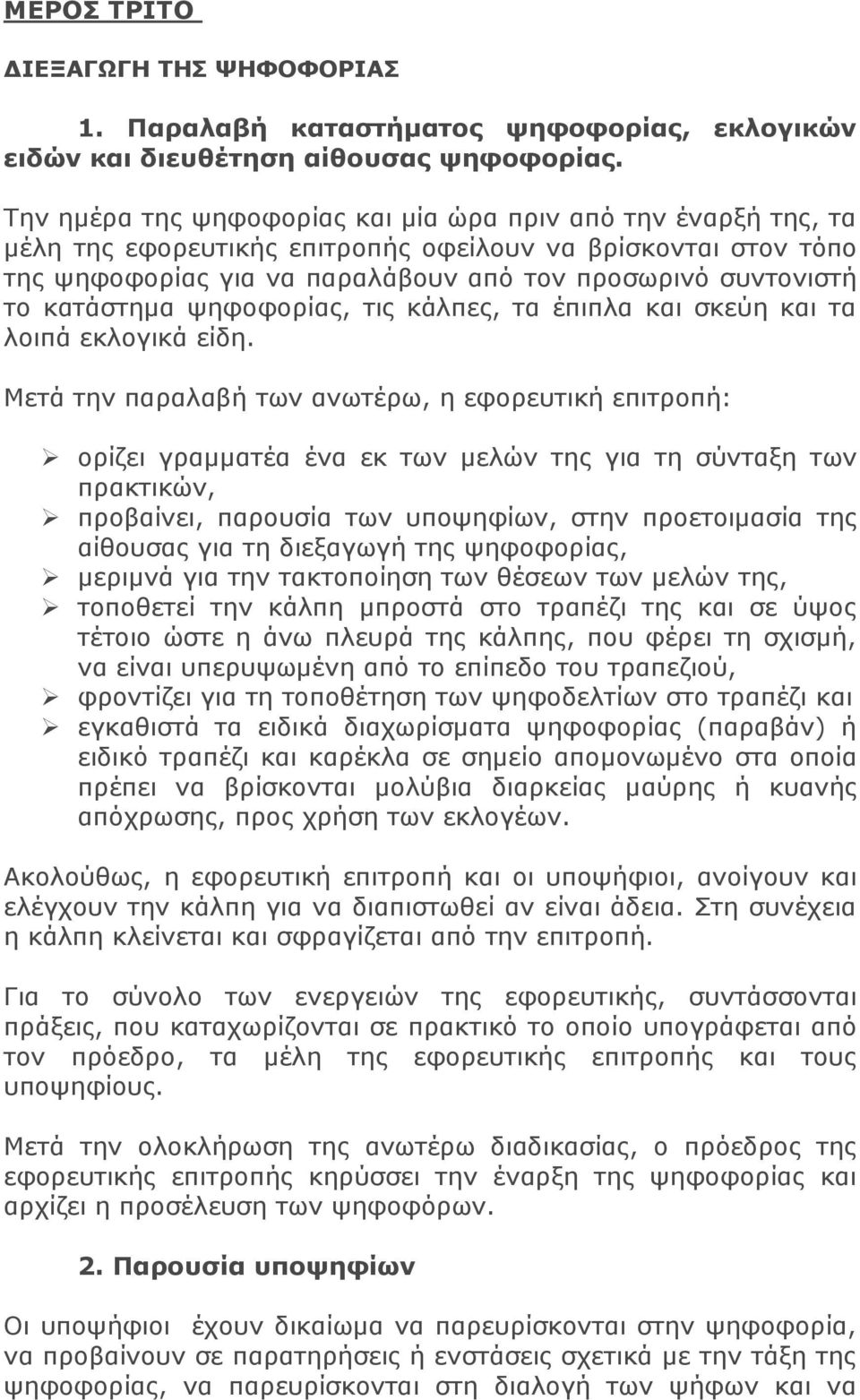 ΜΕΡΟΣ ΤΡΙΤΟ

ΔΙΕΞΑΓΩΓΗ ΤΗΣ ΨΗΦΟΦΟΡΙΑΣ

1. Παραλαβή καταστήματος ψηφοφορίας, εκλογικών ειδών και διευθέτηση αίθουσας ψηφοφορίας.

Την ημέρα της ψηφοφορίας και μία ώρα πριν από την έναρξή της, τα μέλη της εφορευτικής επιτροπής οφείλουν να βρίσκονται στον τόπο της ψηφοφορίας για να παραλάβουν από τον προσωρινό συντονιστή το κατάστημα ψηφοφορίας, τις κάλπες, τα έπιπλα και σκεύη και τα λοιπά εκλογικά είδη.

Μετά την παραλαβή των ανωτέρω, η εφορευτική επιτροπή:

➢ ορίζει γραμματέα ένα εκ των μελών της για τη σύνταξη των πρακτικών,
➢ προβαίνει, παρουσία των υποψηφίων, στην προετοιμασία της αίθουσας για τη διεξαγωγή της ψηφοφορίας,
➢ μεριμνά για την τακτοποίηση των θέσεων των μελών της,
➢ τοποθετεί την κάλπη μπροστά στο τραπέζι της και σε ύψος τέτοιο ώστε η άνω πλευρά της κάλπης, που φέρει τη σχισμή, να είναι υπερυψωμένη από το επίπεδο του τραπεζιού,
➢ φροντίζει για τη τοποθέτηση των ψηφοδελτίων στο τραπέζι και
➢ εγκαθιστά τα ειδικά διαχωρίσματα ψηφοφορίας (παραβάν) ή ειδικό τραπέζι και καρέκλα σε σημείο απομονωμένο στα οποία πρέπει να βρίσκονται μολύβια διαρκείας μαύρης ή κυανής απόχρωσης, προς χρήση των εκλογέων.

Ακολούθως, η εφορευτική επιτροπή και οι υποψήφιοι, ανοίγουν και ελέγχουν την κάλπη για να διαπιστωθεί αν είναι άδεια. Στη συνέχεια η κάλπη κλείνεται και σφραγίζεται από την επιτροπή.

Για το σύνολο των ενεργειών της εφορευτικής, συντάσσονται πράξεις, που καταχωρίζονται σε πρακτικό το οποίο υπογράφεται από τον πρόεδρο, τα μέλη της εφορευτικής επιτροπής και τους υποψηφίους.

Μετά την ολοκλήρωση της ανωτέρω διαδικασίας, ο πρόεδρος της εφορευτικής επιτροπής κηρύσσει την έναρξη της ψηφοφορίας και αρχίζει η προσέλευση των ψηφοφόρων.

2. Παρουσία υποψηφίων

Οι υποψήφιοι έχουν δικαίωμα να παρευρίσκονται στην ψηφοφορία, να προβαίνουν σε παρατηρήσεις ή ενστάσεις σχετικά με την τάξη της ψηφοφορίας, να παρευρίσκονται στη διαλογή των ψήφων και να